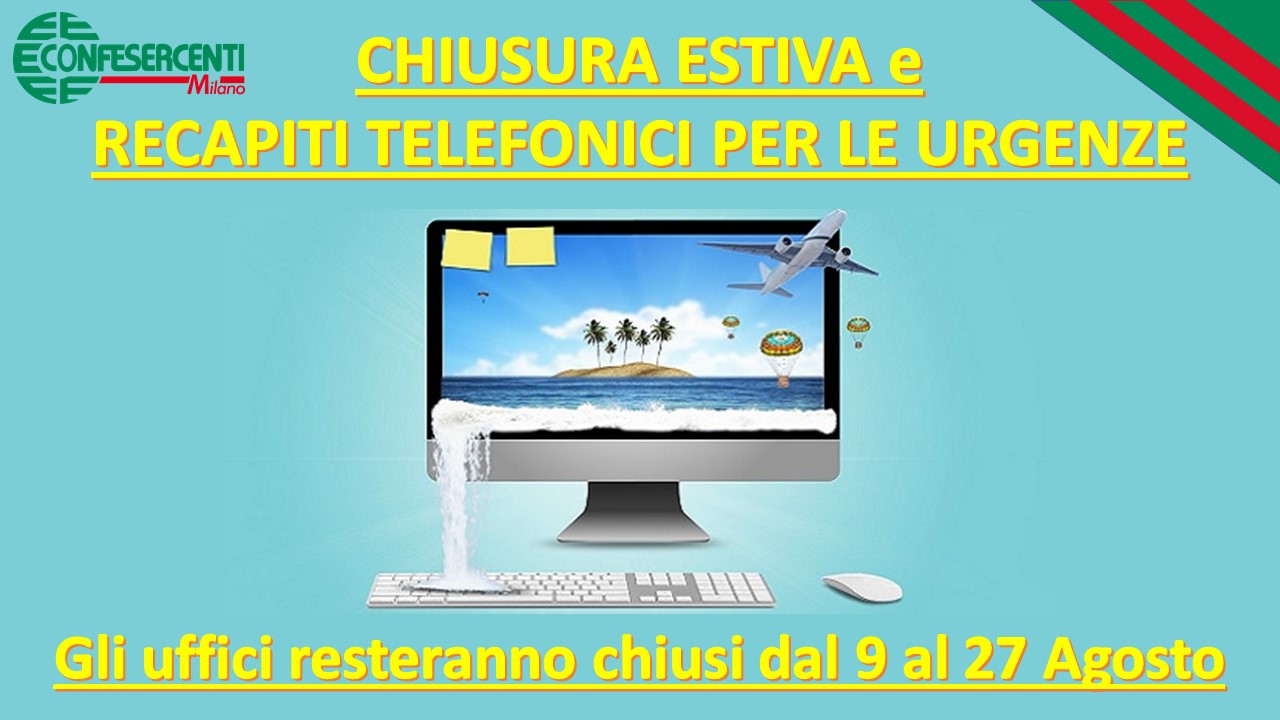 CONFESERCENTI Milano

CHIUSURA ESTIVA e
RECAPITI TELEFONICI PER LE URGENZE

Gli uffici resteranno chiusi dal 9 al 27 Agosto